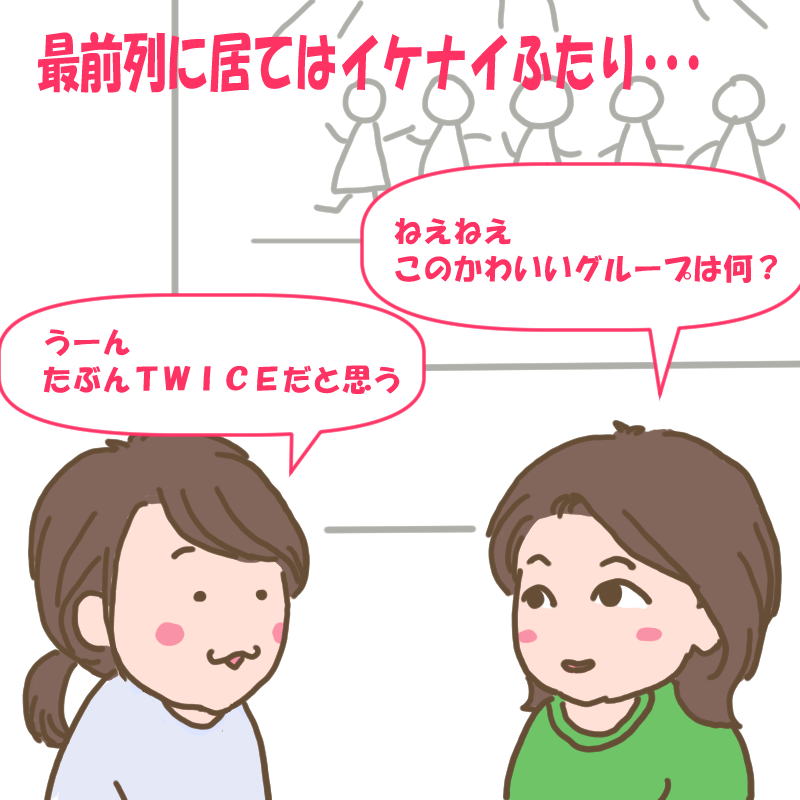 最前列に居てはイケナイふたり…

ねえねえ
このかわいいグループは何？

うーん
たぶんＴＷＩＣＥだと思う